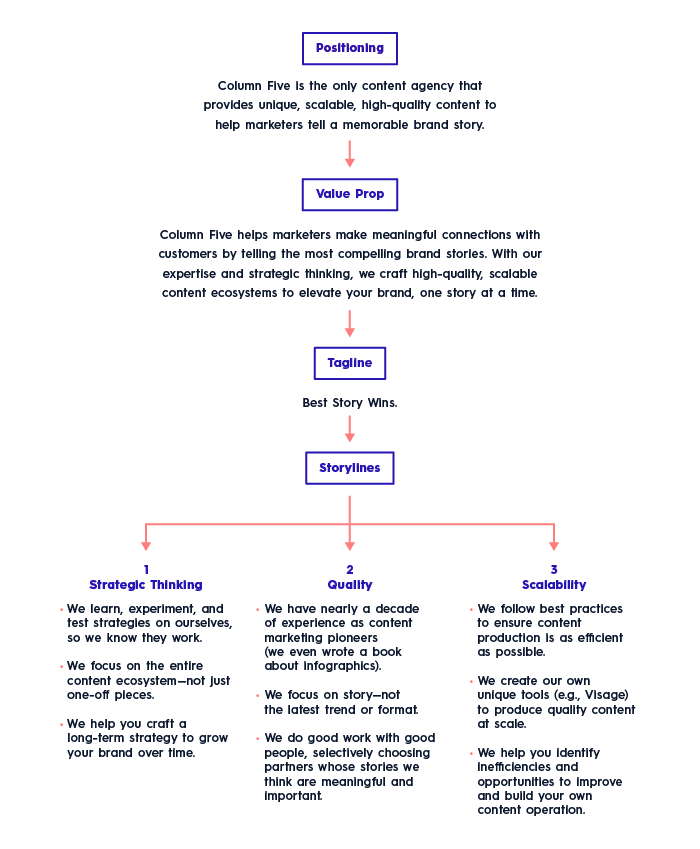 Positioning

Column Five is the only content agency that provides unique, scalable, high-quality content to help marketers tell a memorable brand story.

Value Prop

Column Five helps marketers make meaningful connections with customers by telling the most compelling brand stories. With our expertise and strategic thinking, we craft high-quality, scalable content ecosystems to elevate your brand, one story at a time.

Tagline

Best Story Wins.

Storylines

1
Strategic Thinking

• We learn, experiment, and test strategies on ourselves, so we know they work.

• We focus on the entire content ecosystem—not just one-off pieces.

• We help you craft a long-term strategy to grow your brand over time.

2
Quality

• We have nearly a decade of experience as content marketing pioneers (we even wrote a book about infographics).

• We focus on story—not the latest trend or format.

• We do good work with good people, selectively choosing partners whose stories we think are meaningful and important.

3
Scalability

• We follow best practices to ensure content production is as efficient as possible.

• We create our own unique tools (e.g., Visage) to produce quality content at scale.

• We help you identify inefficiencies and opportunities to improve and build your own content operation.